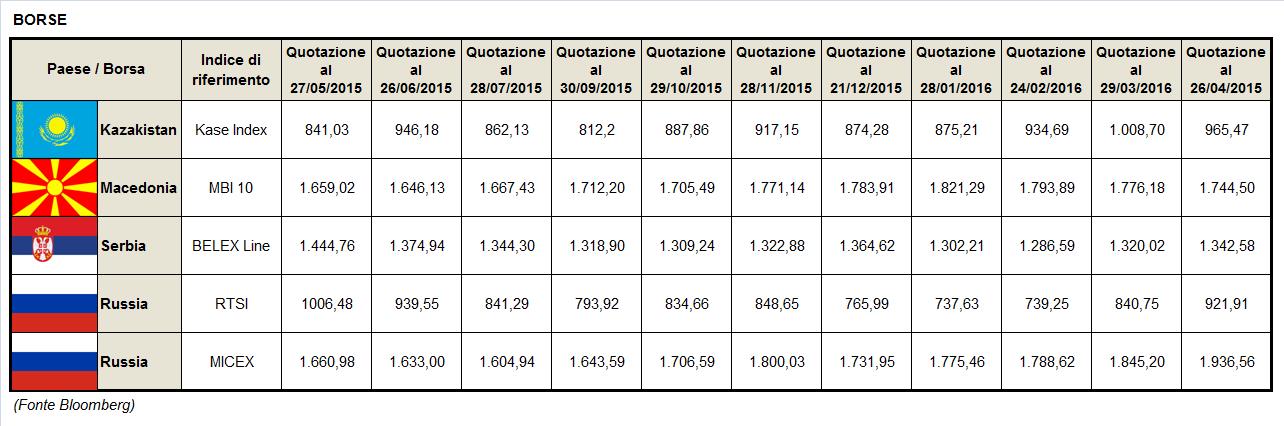 BORSE

| Paese / Borsa | Indice di riferimento | Quotazione al 27/05/2015 | Quotazione al 26/06/2015 | Quotazione al 28/07/2015 | Quotazione al 30/09/2015 | Quotazione al 29/10/2015 | Quotazione al 28/11/2015 | Quotazione al 21/12/2015 | Quotazione al 28/01/2016 | Quotazione al 24/02/2016 | Quotazione al 29/03/2016 | Quotazione al 26/04/2015 |
|---|---|---|---|---|---|---|---|---|---|---|---|---|
| Kazakistan | Kase Index | 841,03 | 946,18 | 862,13 | 812,2 | 887,86 | 917,15 | 874,28 | 875,21 | 934,69 | 1.008,70 | 965,47 |
| Macedonia | MBI 10 | 1.659,02 | 1.646,13 | 1.667,43 | 1.712,20 | 1.705,49 | 1.771,14 | 1.783,91 | 1.821,29 | 1.793,89 | 1.776,18 | 1.744,50 |
| Serbia | BELEX Line | 1.444,76 | 1.374,94 | 1.344,30 | 1.318,90 | 1.309,24 | 1.322,88 | 1.364,62 | 1.302,21 | 1.286,59 | 1.320,02 | 1.342,58 |
| Russia | RTSI | 1006,48 | 939,55 | 841,29 | 793,92 | 834,66 | 848,65 | 765,99 | 737,63 | 739,25 | 840,75 | 921,91 |
| Russia | MICEX | 1.660,98 | 1.633,00 | 1.604,94 | 1.643,59 | 1.706,59 | 1.800,03 | 1.731,95 | 1.775,46 | 1.788,62 | 1.845,20 | 1.936,56 |

(Fonte Bloomberg)